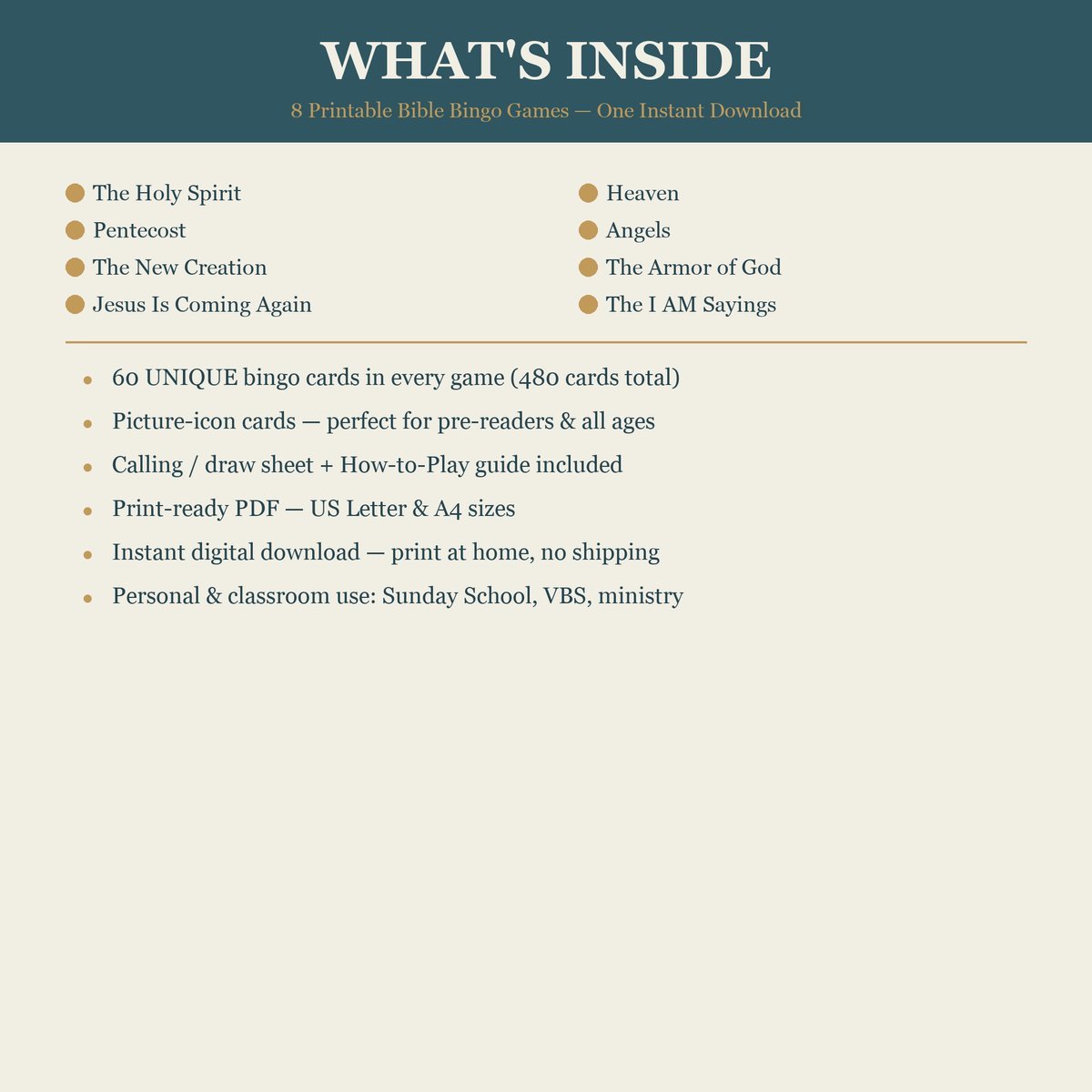 WHAT'S INSIDE

8 Printable Bible Bingo Games — One Instant Download

- The Holy Spirit
- Pentecost
- The New Creation
- Jesus Is Coming Again

- Heaven
- Angels
- The Armor of God
- The I AM Sayings

- 60 UNIQUE bingo cards in every game (480 cards total)
- Picture-icon cards — perfect for pre-readers & all ages
- Calling / draw sheet + How-to-Play guide included
- Print-ready PDF — US Letter & A4 sizes
- Instant digital download — print at home, no shipping
- Personal & classroom use: Sunday School, VBS, ministry